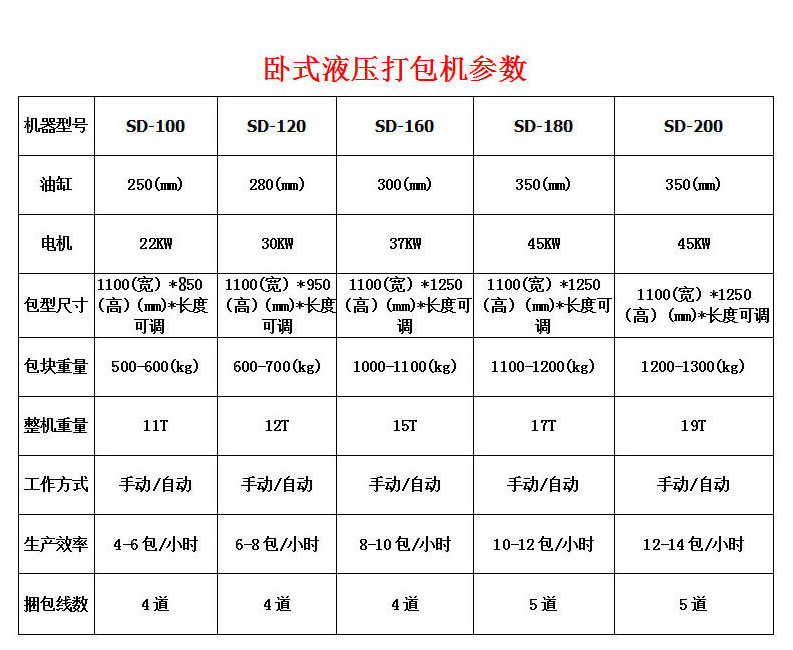 卧式液压打包机参数

| 机器型号 | SD-100 | SD-120 | SD-160 | SD-180 | SD-200 |
|---|---|---|---|---|---|
| 油缸 | 250(mm) | 280(mm) | 300(mm) | 350(mm) | 350(mm) |
| 电机 | 22KW | 30KW | 37KW | 45KW | 45KW |
| 包型尺寸 | 1100(宽)*850(高)(mm)*长度可调 | 1100(宽)*950(高)(mm)*长度可调 | 1100(宽)*1250(高)(mm)*长度可调 | 1100(宽)*1250(高)(mm)*长度可调 | 1100(宽)*1250(高)(mm)*长度可调 |
| 包块重量 | 500-600(kg) | 600-700(kg) | 1000-1100(kg) | 1100-1200(kg) | 1200-1300(kg) |
| 整机重量 | 11T | 12T | 15T | 17T | 19T |
| 工作方式 | 手动/自动 | 手动/自动 | 手动/自动 | 手动/自动 | 手动/自动 |
| 生产效率 | 4-6包/小时 | 6-8包/小时 | 8-10包/小时 | 10-12包/小时 | 12-14包/小时 |
| 捆包线数 | 4道 | 4道 | 4道 | 5道 | 5道 |